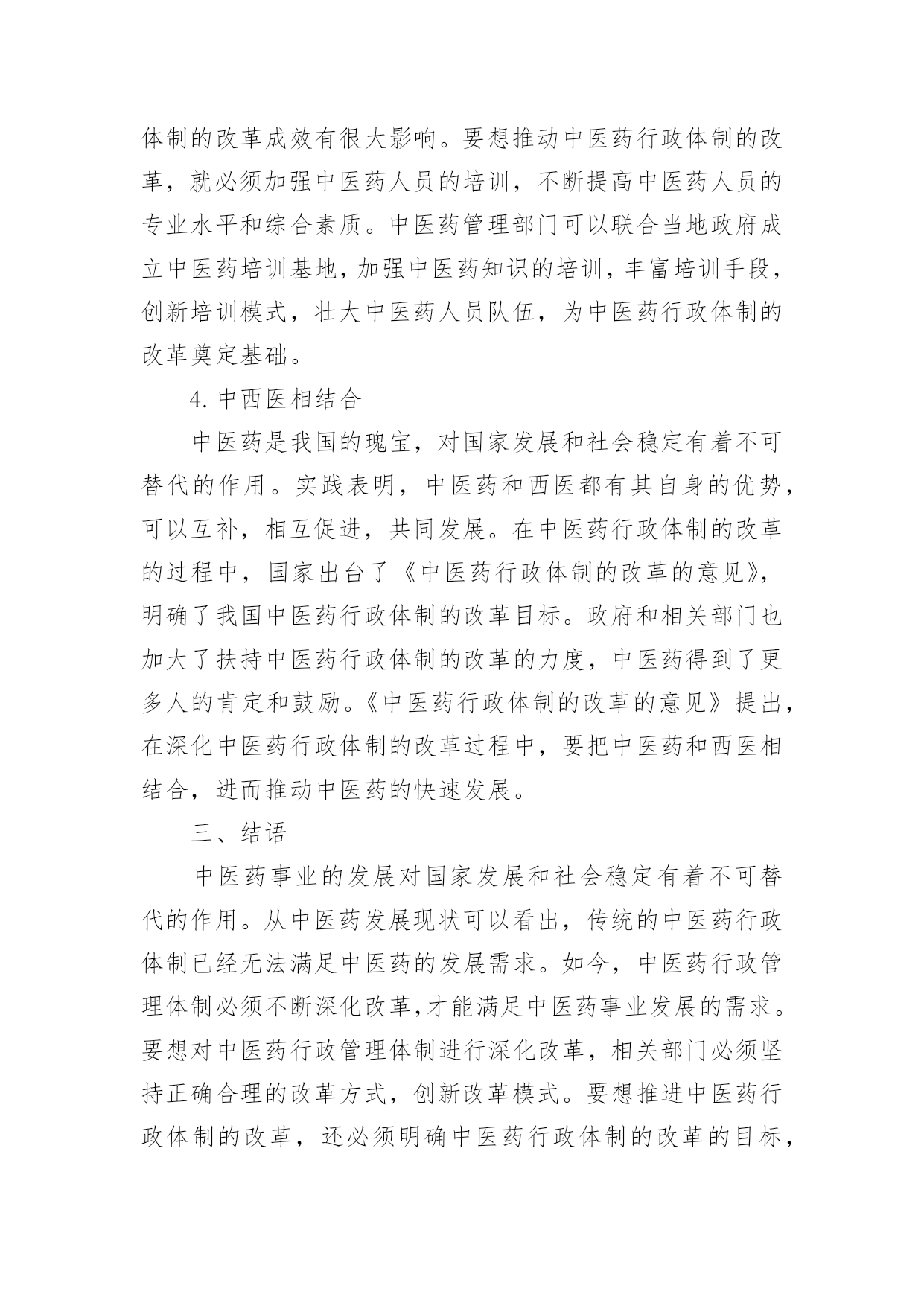 体制的改革成效有很大影响。要想推动中医药行政体制的改革，就必须加强中医药人员的培训，不断提高中医药人员的专业水平和综合素质。中医药管理部门可以联合当地政府成立中医药培训基地，加强中医药知识的培训，丰富培训手段，创新培训模式，壮大中医药人员队伍，为中医药行政体制的改革奠定基础。

4. 中西医相结合

中医药是我国的瑰宝，对国家发展和社会稳定有着不可替代的作用。实践表明，中医药和西医都有其自身的优势，可以互补，相互促进，共同发展。在中医药行政体制的改革的过程中，国家出台了《中医药行政体制的改革的意见》，明确了我国中医药行政体制的改革目标。政府和相关部门也加大了扶持中医药行政体制的改革的力度，中医药得到了更多人的肯定和鼓励。《中医药行政体制的改革的意见》提出，在深化中医药行政体制的改革过程中，要把中医药和西医相结合，进而推动中医药的快速发展。

三、结语

中医药事业的发展对国家发展和社会稳定有着不可替代的作用。从中医药发展现状可以看出，传统的中医药行政体制已经无法满足中医药的发展需求。如今，中医药行政管理体制必须不断深化改革，才能满足中医药事业发展的需求。要想对中医药行政管理体制进行深化改革，相关部门必须坚持正确合理的改革方式，创新改革模式。要想推进中医药行政体制的改革，还必须明确中医药行政体制的改革的目标，